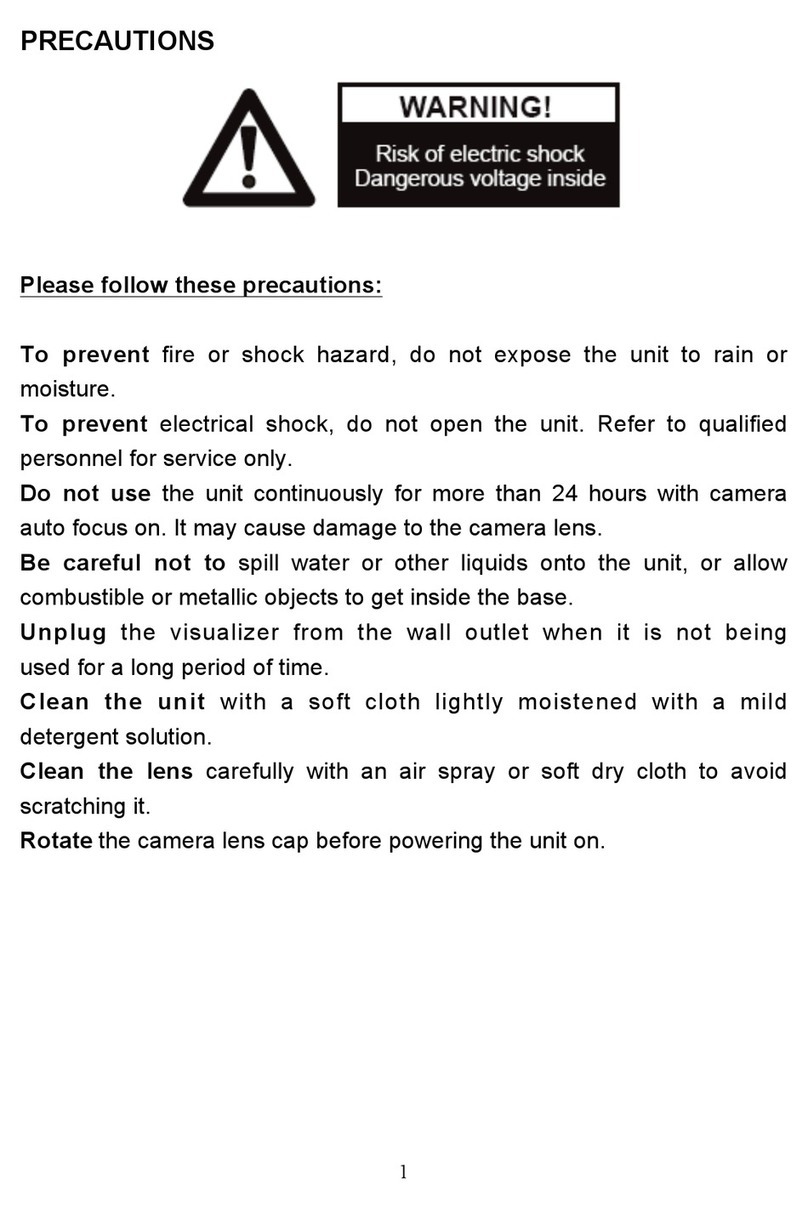 PRECAUTIONS

WARNING!
Risk of electric shock
Dangerous voltage inside

Please follow these precautions:

To prevent fire or shock hazard, do not expose the unit to rain or moisture.
To prevent electrical shock, do not open the unit. Refer to qualified personnel for service only.
Do not use the unit continuously for more than 24 hours with camera auto focus on. It may cause damage to the camera lens.
Be careful not to spill water or other liquids onto the unit, or allow combustible or metallic objects to get inside the base.
Unplug the visualizer from the wall outlet when it is not being used for a long period of time.
Clean the unit with a soft cloth lightly moistened with a mild detergent solution.
Clean the lens carefully with an air spray or soft dry cloth to avoid scratching it.
Rotate the camera lens cap before powering the unit on.

1